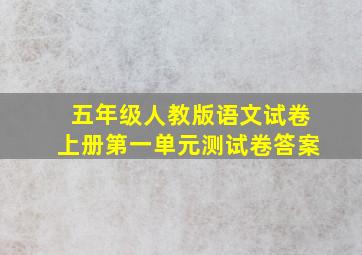 五年级人教版语文试卷
上册第一单元测试卷答案